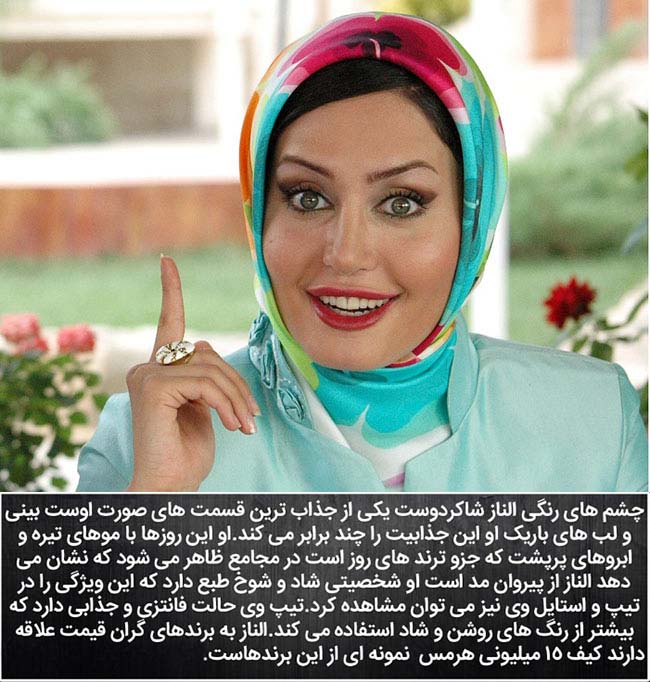 چشم های رنگی الناز شاکردوست یکی از جذاب ترین قسمت های صورت اوست بینی و لب های باریک او این جذابیت را چند برابر می کند.او این روزها با موهای تیره و ابروهای پرپشت که جزو ترند های روز است در مجامع ظاهر می شود که نشان می دهد الناز از پیروان مد است او شخصیتی شاد و شوخ طبع دارد که این ویژگی را در تیپ و استایل وی نیز می توان مشاهده کرد.تیپ وی حالت فانتزی و جذابی دارد که بیشتر از رنگ های روشن و شاد استفاده می کند.الناز به برندهای گران قیمت علاقه دارند کیف ۱۵ میلیونی هرمس نمونه ای از این برندهاست.